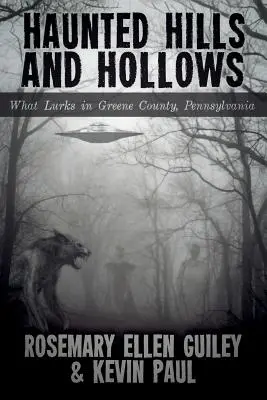 HAUNTED HILLS AND HOLLOWS

What Lurks in Greene County, Pennsylvania

ROSEMARY ELLEN GUILEY & KEVIN PAUL